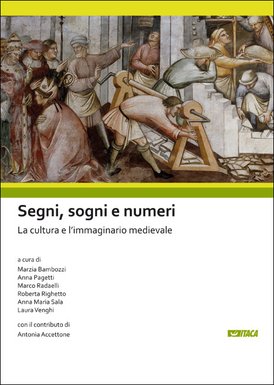 Segni, sogni e numeri

La cultura e l'immaginario medievale

a cura di
Marzia Bambozzi
Anna Pagetti
Marco Radaelli
Roberta Righetto
Anna Maria Sala
Laura Venghi

con il contributo di
Antonia Accettone

ITACA